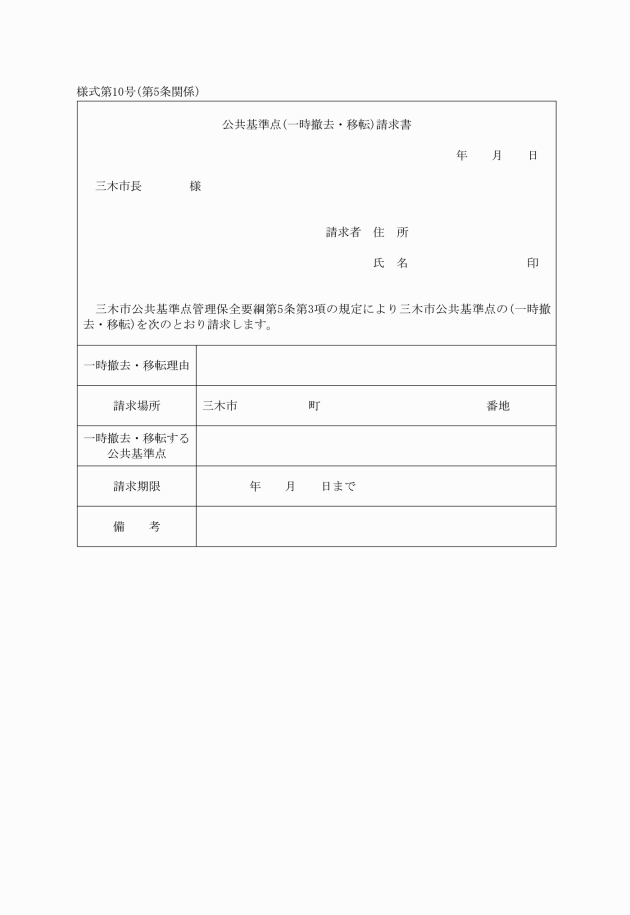 様式第10号(第5条関係)

公共基準点(一時撤去・移転)請求書

年　月　日

三木市長　　　様

請求者　住　所

氏　名　　　　　　印

三木市公共基準点管理保全要綱第5条第3項の規定により三木市公共基準点の(一時撤去・移転)を次のとおり請求します。

| 一時撤去・移転理由 | |
|---|---|
| 請求場所 | 三木市　　　町　　　番地 |
| 一時撤去・移転する公共基準点 | |
| 請求期限 | 年　月　日まで |
| 備　考 | |